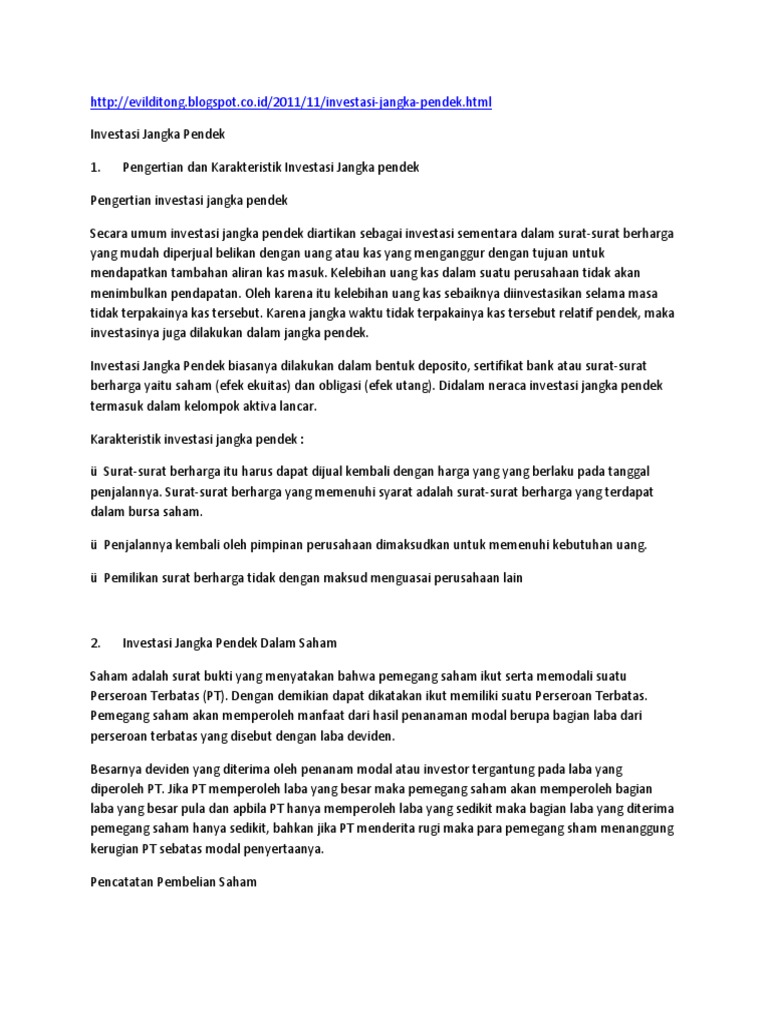 http://evilditong.blogspot.co.id/2011/11/investasi-jangka-pendek.html

Investasi Jangka Pendek

1. Pengertian dan Karakteristik Investasi Jangka pendek

Pengertian investasi jangka pendek

Secara umum investasi jangka pendek diartikan sebagai investasi sementara dalam surat-surat berharga yang mudah diperjual belikan dengan uang atau kas yang menganggur dengan tujuan untuk mendapatkan tambahan aliran kas masuk. Kelebihan uang kas dalam suatu perusahaan tidak akan menimbulkan pendapatan. Oleh karena itu kelebihan uang kas sebaiknya diinvestasikan selama masa tidak terpakainya kas tersebut. Karena jangka waktu tidak terpakainya kas tersebut relatif pendek, maka investasinya juga dilakukan dalam jangka pendek.

Investasi Jangka Pendek biasanya dilakukan dalam bentuk deposito, sertifikat bank atau surat-surat berharga yaitu saham (efek ekuitas) dan obligasi (efek utang). Didalam neraca investasi jangka pendek termasuk dalam kelompok aktiva lancar.

Karakteristik investasi jangka pendek :

ü Surat-surat berharga itu harus dapat dijual kembali dengan harga yang yang berlaku pada tanggal penjalannya. Surat-surat berharga yang memenuhi syarat adalah surat-surat berharga yang terdapat dalam bursa saham.

ü Penjalannya kembali oleh pimpinan perusahaan dimaksudkan untuk memenuhi kebutuhan uang.

ü Pemilikan surat berharga tidak dengan maksud menguasai perusahaan lain

2. Investasi Jangka Pendek Dalam Saham

Saham adalah surat bukti yang menyatakan bahwa pemegang saham ikut serta memodali suatu Perseroan Terbatas (PT). Dengan demikian dapat dikatakan ikut memiliki suatu Perseroan Terbatas. Pemegang saham akan memperoleh manfaat dari hasil penanaman modal berupa bagian laba dari perseroan terbatas yang disebut dengan laba deviden.

Besarnya deviden yang diterima oleh penanam modal atau investor tergantung pada laba yang diperoleh PT. Jika PT memperoleh laba yang besar maka pemegang saham akan memperoleh bagian laba yang besar pula dan apbila PT hanya memperoleh laba yang sedikit maka bagian laba yang diterima pemegang saham hanya sedikit, bahkan jika PT menderita rugi maka para pemegang sham menanggung kerugian PT sebatas modal penyertaanya.

Pencatatan Pembelian Saham